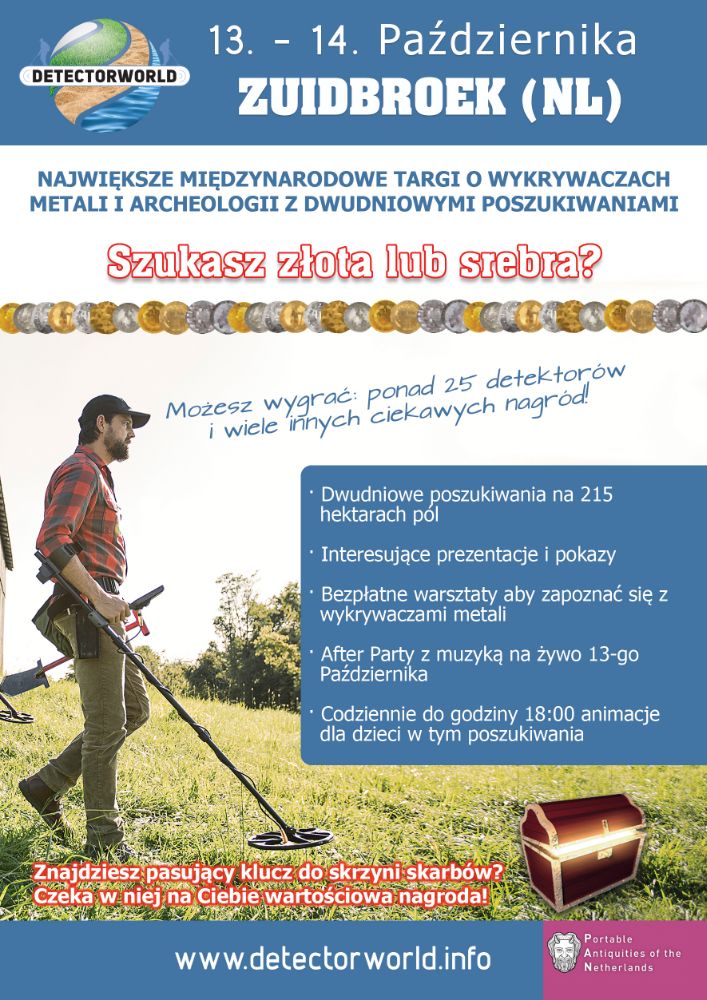 DETECTORWORLD

13. - 14. Października

ZUIDBROEK (NL)

NAJWIĘKSZE MIĘDZYNARODOWE TARGI O WYKRYWACZACH METALI I ARCHEOLOGII Z DWUDNIOWYMI POSZUKIWANIAMI

Szukasz złota lub srebra?

Możesz wygrać: ponad 25 detektorów i wiele innych ciekawych nagród!

· Dwudniowe poszukiwania na 215 hektarach pól

· Interesujące prezentacje i pokazy

· Bezpłatne warsztaty aby zapoznać się z wykrywaczami metali

· After Party z muzyką na żywo 13-go Października

· Codziennie do godziny 18:00 animacje dla dzieci w tym poszukiwania

Znajdziesz pasujący klucz do skrzyni skarbów? Czeka w niej na Ciebie wartościowa nagroda!

www.detectorworld.info

Portable Antiquities of the Netherlands